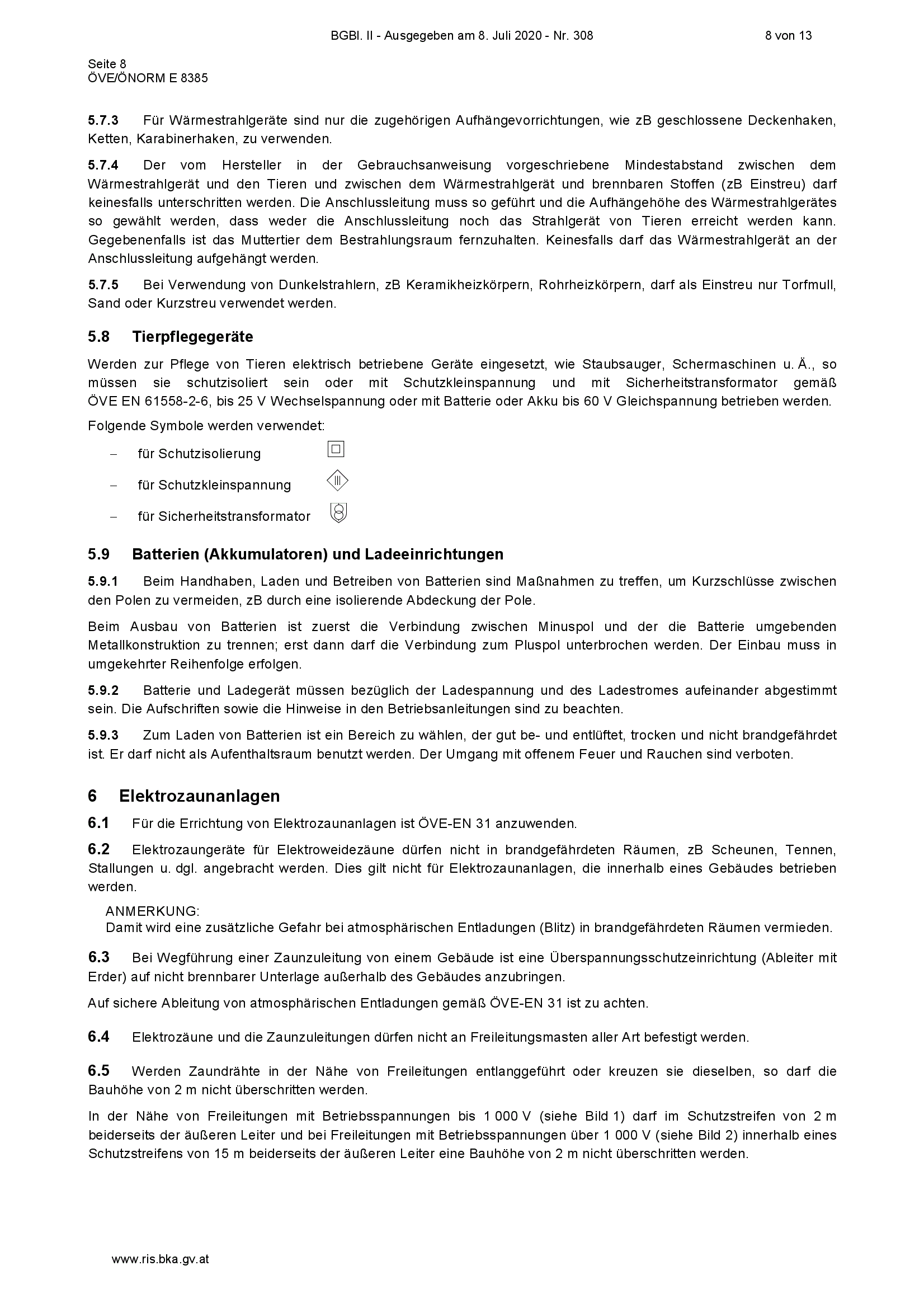 BGBl. II - Ausgegeben am 8. Juli 2020 - Nr. 308 8 von 13

Seite 8
ÖVE/ÖNORM E 8385

5.7.3 Für Wärmestrahlgeräte sind nur die zugehörigen Aufhängevorrichtungen, wie zB geschlossene Deckenhaken, Ketten, Karabinerhaken, zu verwenden.

5.7.4 Der vom Hersteller in der Gebrauchsanweisung vorgeschriebene Mindestabstand zwischen dem Wärmestrahlgerät und den Tieren und zwischen dem Wärmestrahlgerät und brennbaren Stoffen (zB Einstreu) darf keinesfalls unterschritten werden. Die Anschlussleitung muss so geführt und die Aufhängehöhe des Wärmestrahlgerätes so gewählt werden, dass weder die Anschlussleitung noch das Strahlgerät von Tieren erreicht werden kann. Gegebenenfalls ist das Muttertier dem Bestrahlungsraum fernzuhalten. Keinesfalls darf das Wärmestrahlgerät an der Anschlussleitung aufgehängt werden.

5.7.5 Bei Verwendung von Dunkelstrahlern, zB Keramikheizkörpern, Rohrheizkörpern, darf als Einstreu nur Torfmull, Sand oder Kurzstreu verwendet werden.

5.8 Tierpflegegeräte

Werden zur Pflege von Tieren elektrisch betriebene Geräte eingesetzt, wie Staubsauger, Schermaschinen u. Ä., so müssen sie schutzisoliert sein oder mit Schutzkleinspannung und mit Sicherheitstransformator gemäß ÖVE EN 61558-2-6, bis 25 V Wechselspannung oder mit Batterie oder Akku bis 60 V Gleichspannung betrieben werden.

Folgende Symbole werden verwendet:

- für Schutzisolierung
- für Schutzkleinspannung
- für Sicherheitstransformator

5.9 Batterien (Akkumulatoren) und Ladeeinrichtungen

5.9.1 Beim Handhaben, Laden und Betreiben von Batterien sind Maßnahmen zu treffen, um Kurzschlüsse zwischen den Polen zu vermeiden, zB durch eine isolierende Abdeckung der Pole.

Beim Ausbau von Batterien ist zuerst die Verbindung zwischen Minuspol und der die Batterie umgebenden Metallkonstruktion zu trennen; erst dann darf die Verbindung zum Pluspol unterbrochen werden. Der Einbau muss in umgekehrter Reihenfolge erfolgen.

5.9.2 Batterie und Ladegerät müssen bezüglich der Ladespannung und des Ladestromes aufeinander abgestimmt sein. Die Aufschriften sowie die Hinweise in den Betriebsanleitungen sind zu beachten.

5.9.3 Zum Laden von Batterien ist ein Bereich zu wählen, der gut be- und entlüftet, trocken und nicht brandgefährdet ist. Er darf nicht als Aufenthaltsraum benutzt werden. Der Umgang mit offenem Feuer und Rauchen sind verboten.

6 Elektrozaunanlagen

6.1 Für die Errichtung von Elektrozaunanlagen ist ÖVE-EN 31 anzuwenden.

6.2 Elektrozaungeräte für Elektroweidezäune dürfen nicht in brandgefährdeten Räumen, zB Scheunen, Tennen, Stallungen u. dgl. angebracht werden. Dies gilt nicht für Elektrozaunanlagen, die innerhalb eines Gebäudes betrieben werden.

ANMERKUNG:
Damit wird eine zusätzliche Gefahr bei atmosphärischen Entladungen (Blitz) in brandgefährdeten Räumen vermieden.

6.3 Bei Wegführung einer Zaunzuleitung von einem Gebäude ist eine Überspannungsschutzeinrichtung (Ableiter mit Erder) auf nicht brennbarer Unterlage außerhalb des Gebäudes anzubringen.

Auf sichere Ableitung von atmosphärischen Entladungen gemäß ÖVE-EN 31 ist zu achten.

6.4 Elektrozäune und die Zaunzuleitungen dürfen nicht an Freileitungsmasten aller Art befestigt werden.

6.5 Werden Zaundrähte in der Nähe von Freileitungen entlanggeführt oder kreuzen sie dieselben, so darf die Bauhöhe von 2 m nicht überschritten werden.

In der Nähe von Freileitungen mit Betriebsspannungen bis 1 000 V (siehe Bild 1) darf im Schutzstreifen von 2 m beiderseits der äußeren Leiter und bei Freileitungen mit Betriebsspannungen über 1 000 V (siehe Bild 2) innerhalb eines Schutzstreifens von 15 m beiderseits der äußeren Leiter eine Bauhöhe von 2 m nicht überschritten werden.

www.ris.bka.gv.at